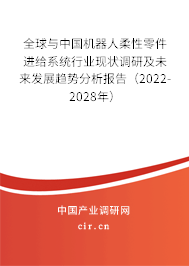 全球与中国机器人柔性零件进给系统行业现状调研及未来发展趋势分析报告（2022-2028年）

中国产业调研网

cir.cn